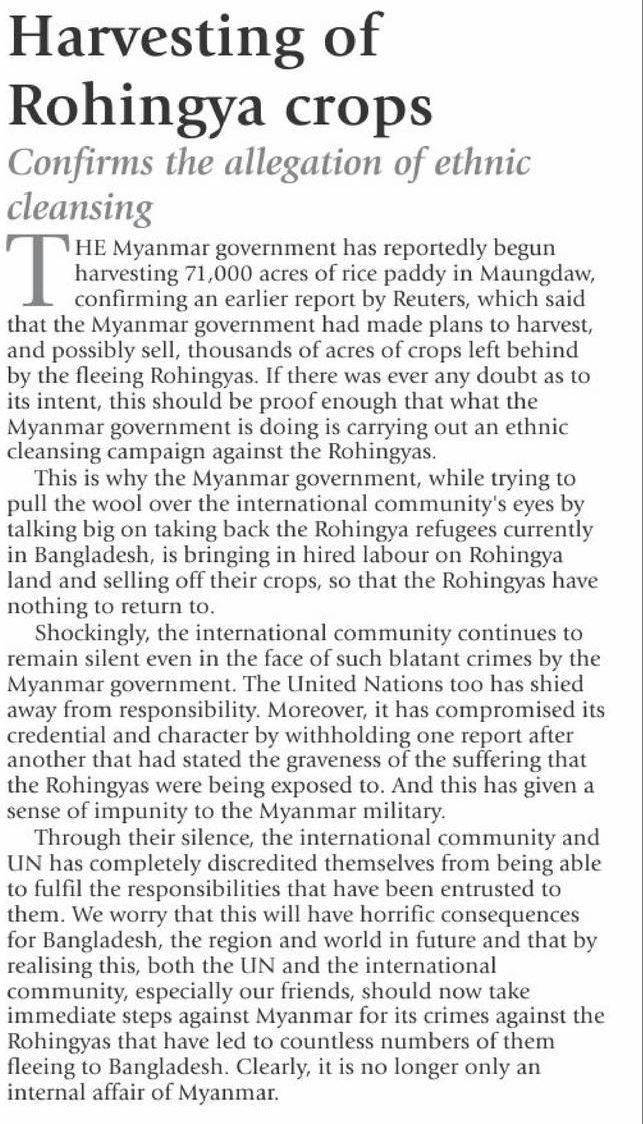 Harvesting of Rohingya crops

Confirms the allegation of ethnic cleansing

THE Myanmar government has reportedly begun harvesting 71,000 acres of rice paddy in Maungdaw, confirming an earlier report by Reuters, which said that the Myanmar government had made plans to harvest, and possibly sell, thousands of acres of crops left behind by the fleeing Rohingyas. If there was ever any doubt as to its intent, this should be proof enough that what the Myanmar government is doing is carrying out an ethnic cleansing campaign against the Rohingyas.

This is why the Myanmar government, while trying to pull the wool over the international community's eyes by talking big on taking back the Rohingya refugees currently in Bangladesh, is bringing in hired labour on Rohingya land and selling off their crops, so that the Rohingyas have nothing to return to.

Shockingly, the international community continues to remain silent even in the face of such blatant crimes by the Myanmar government. The United Nations too has shied away from responsibility. Moreover, it has compromised its credential and character by withholding one report after another that had stated the graveness of the suffering that the Rohingyas were being exposed to. And this has given a sense of impunity to the Myanmar military.

Through their silence, the international community and UN has completely discredited themselves from being able to fulfil the responsibilities that have been entrusted to them. We worry that this will have horrific consequences for Bangladesh, the region and world in future and that by realising this, both the UN and the international community, especially our friends, should now take immediate steps against Myanmar for its crimes against the Rohingyas that have led to countless numbers of them fleeing to Bangladesh. Clearly, it is no longer only an internal affair of Myanmar.